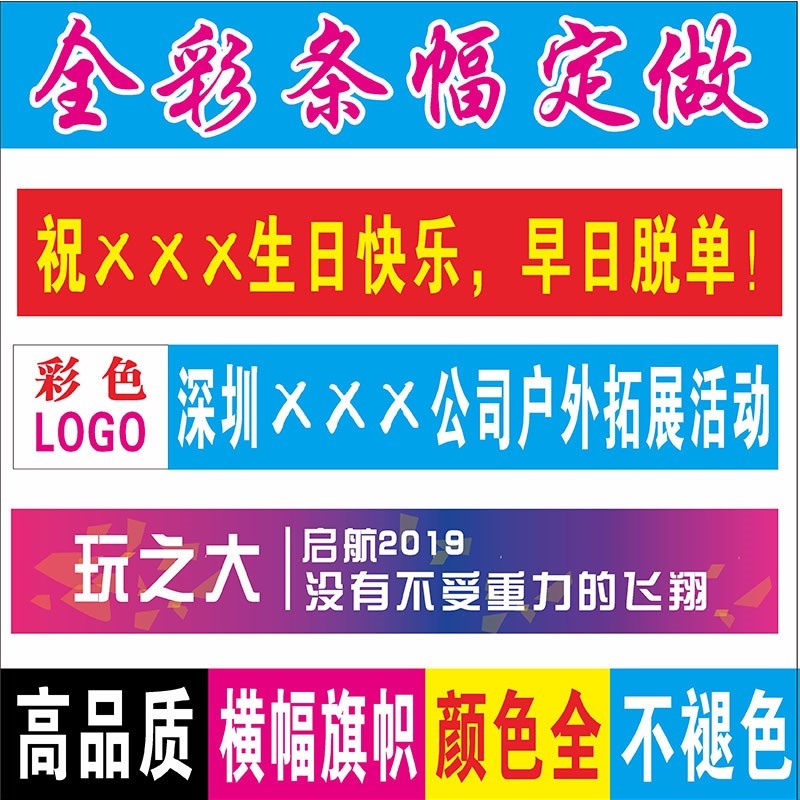 全彩条幅定做

祝×××生日快乐，早日脱单！

彩色
LOGO

深圳×××公司户外拓展活动

玩之大

启航2019
没有不受重力的飞翔

高品质

横幅旗帜

颜色全

不褪色